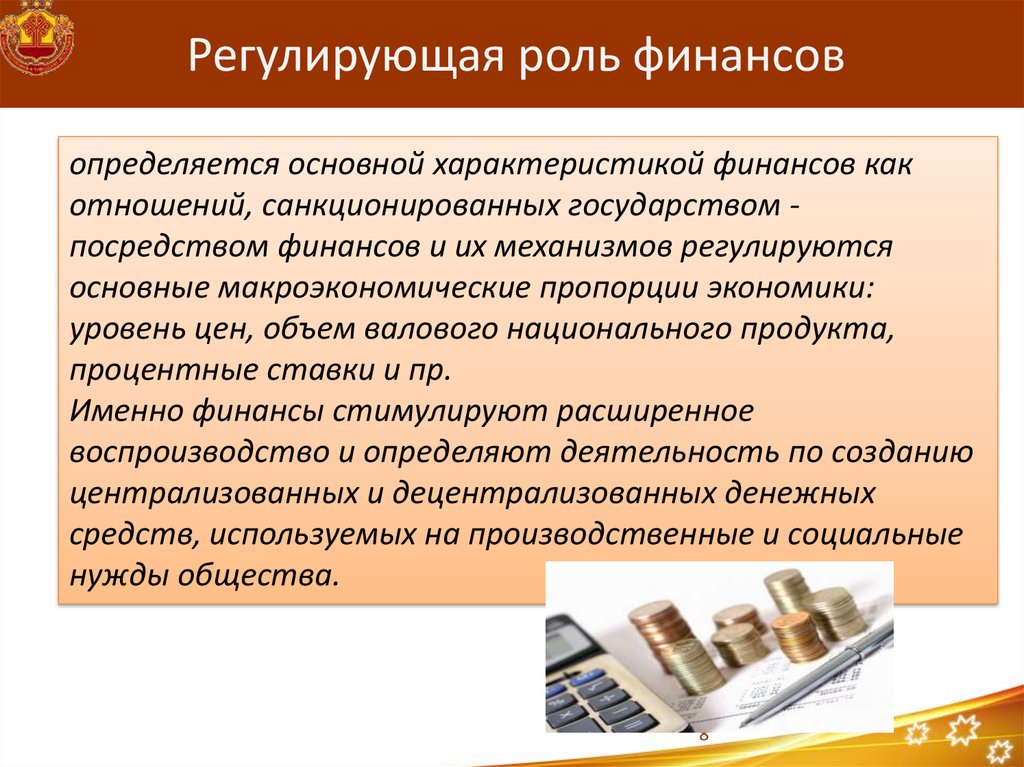 Регулирующая роль финансов

определяется основной характеристикой финансов как отношений, санкционированных государством - посредством финансов и их механизмов регулируются основные макроэкономические пропорции экономики: уровень цен, объем валового национального продукта, процентные ставки и пр.
Именно финансы стимулируют расширенное воспроизводство и определяют деятельность по созданию централизованных и децентрализованных денежных средств, используемых на производственные и социальные нужды общества.

8